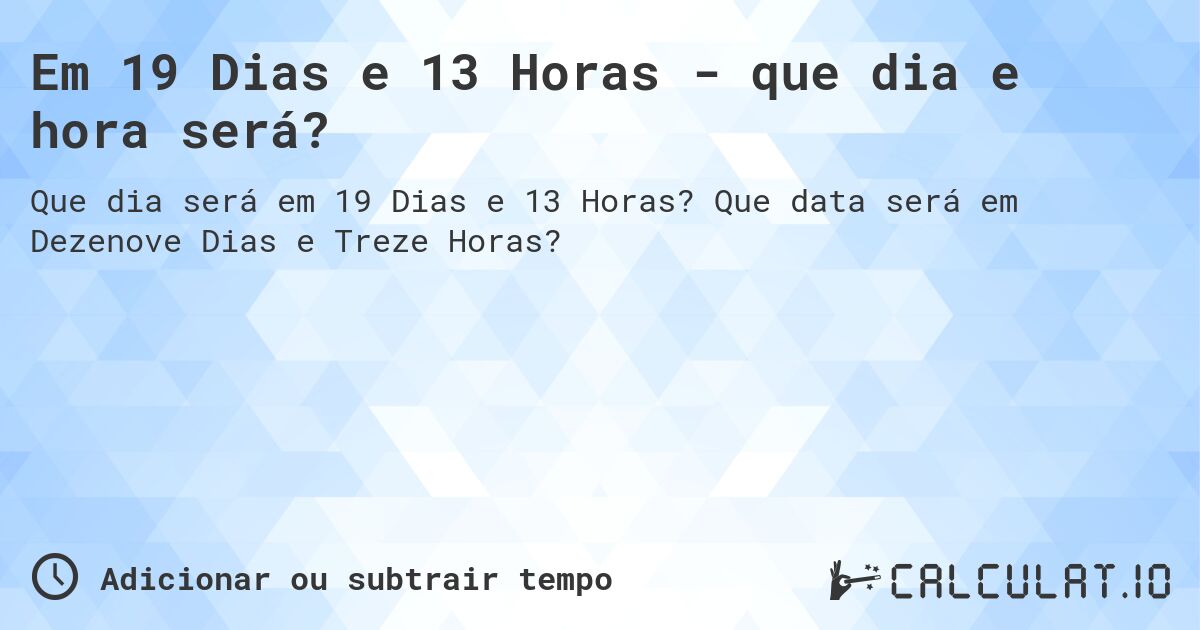 Em 19 Dias e 13 Horas - que dia e hora será?

Que dia será em 19 Dias e 13 Horas? Que data será em Dezenove Dias e Treze Horas?

Adicionar ou subtrair tempo

CALCULAT.IO